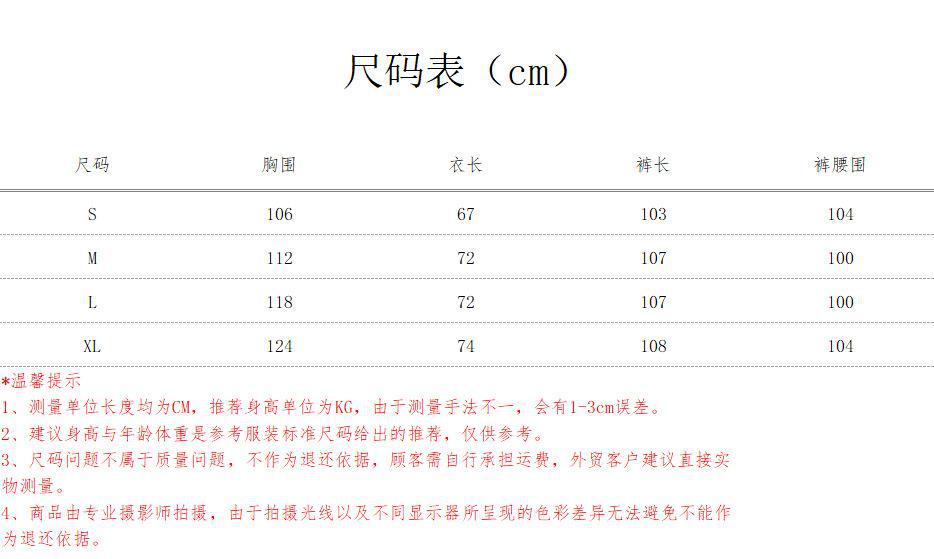 尺码表（cm）

| 尺码 | 胸围 | 衣长 | 裤长 | 裤腰围 |
|---|---|---|---|---|
| S | 106 | 67 | 103 | 104 |
| M | 112 | 72 | 107 | 100 |
| L | 118 | 72 | 107 | 100 |
| XL | 124 | 74 | 108 | 104 |

*温馨提示
1、测量单位长度均为CM，推荐身高单位为KG，由于测量手法不一，会有1-3cm误差。
2、建议身高与年龄体重是参考服装标准尺码给出的推荐，仅供参考。
3、尺码问题不属于质量问题，不作为退还依据，顾客需自行承担运费，外贸客户建议直接实物测量。
4、商品由专业摄影师拍摄，由于拍摄光线以及不同显示器所呈现的色彩差异无法避免不能作为退还依据。